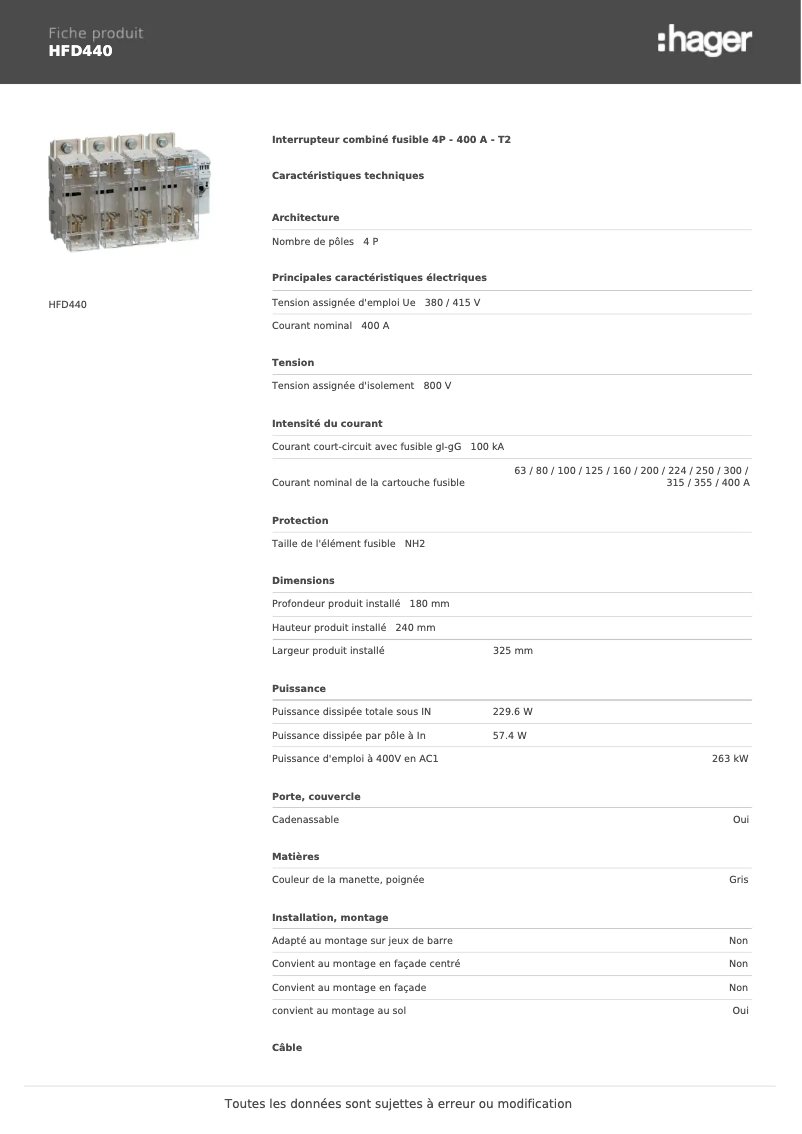 Fiche produit
HFD440

:hager

HFD440

Interrupteur combiné fusible 4P - 400 A - T2

Caractéristiques techniques

Architecture

Nombre de pôles 4 P

Principales caractéristiques électriques

Tension assignée d'emploi Ue 380 / 415 V

Courant nominal 400 A

Tension

Tension assignée d'isolement 800 V

Intensité du courant

Courant court-circuit avec fusible gl-gG 100 kA

Courant nominal de la cartouche fusible 63 / 80 / 100 / 125 / 160 / 200 / 224 / 250 / 300 / 315 / 355 / 400 A

Protection

Taille de l'élément fusible NH2

Dimensions

Profondeur produit installé 180 mm

Hauteur produit installé 240 mm

Largeur produit installé 325 mm

Puissance

Puissance dissipée totale sous IN 229.6 W

Puissance dissipée par pôle à In 57.4 W

Puissance d'emploi à 400V en AC1 263 kW

Porte, couvercle

Cadenassable Oui

Matières

Couleur de la manette, poignée Gris

Installation, montage

Adapté au montage sur jeux de barre Non

Convient au montage en façade centré Non

Convient au montage en façade Non

convient au montage au sol Oui

Câble

Toutes les données sont sujettes à erreur ou modification